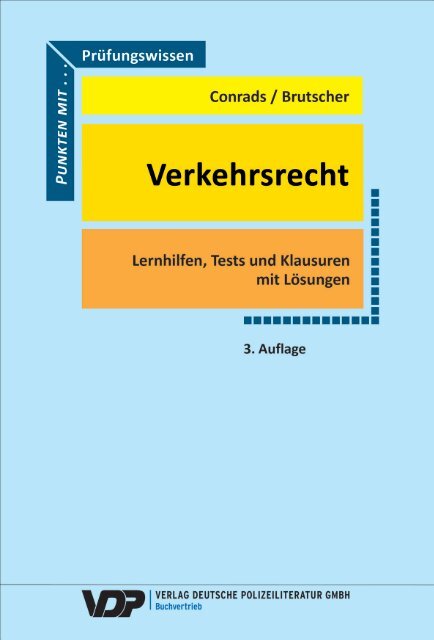 PUNKTEN MIT . . .
Prüfungswissen

Conrads / Brutscher

Verkehrsrecht

Lernhilfen, Tests und Klausuren mit Lösungen

3. Auflage

VDP VERLAG DEUTSCHE POLIZEILITERATUR GMBH
Buchvertrieb